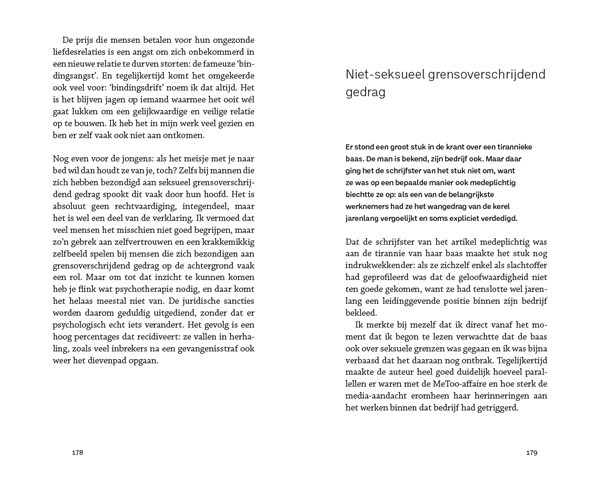 De prijs die mensen betalen voor hun ongezonde liefdesrelaties is een angst om zich onbekommerd in een nieuwe relatie te durven storten: de fameuze 'bindingsangst'. En tegelijkertijd komt het omgekeerde ook veel voor: 'bindingsdrift' noem ik dat altijd. Het is het blijven jagen op iemand waarmee het ooit wél gaat lukken om een gelijkwaardige en veilige relatie op te bouwen. Ik heb het in mijn werk veel gezien en ben er zelf vaak ook niet aan ontkomen.

Nog even voor de jongens: als het meisje met je naar bed wil dan houdt ze van je, toch? Zelfs bij mannen die zich hebben bezondigd aan seksueel grensoverschrijdend gedrag spookt dit vaak door hun hoofd. Het is absoluut geen rechtvaardiging, integendeel, maar het is wel een deel van de verklaring. Ik vermoed dat veel mensen het misschien niet goed begrijpen, maar zo'n gebrek aan zelfvertrouwen en een krakkemikkig zelfbeeld spelen bij mensen die zich bezondigen aan grensoverschrijdend gedrag op de achtergrond vaak een rol. Maar om tot dat inzicht te kunnen komen heb je flink wat psychotherapie nodig, en daar komt het helaas meestal niet van. De juridische sancties worden daarom geduldig uitgediend, zonder dat er psychologisch echt iets verandert. Het gevolg is een hoog percentages dat recidiveert: ze vallen in herhaling, zoals veel inbrekers na een gevangenisstraf ook weer het dievenpad opgaan.

178

Niet-seksueel grensoverschrijdend gedrag

Er stond een groot stuk in de krant over een tirannieke baas. De man is bekend, zijn bedrijf ook. Maar daar ging het de schrijfster van het stuk niet om, want ze was op een bepaalde manier ook medeplichtig biechtte ze op: als een van de belangrijkste werknemers had ze het wangedrag van de kerel jarenlang vergoelijkt en soms expliciet verdedigd.

Dat de schrijfster van het artikel medeplichtig was aan de tirannie van haar baas maakte het stuk nog indrukwekkender: als ze zichzelf enkel als slachtoffer had geprofileerd was dat de geloofwaardigheid niet ten goede gekomen, want ze had tenslotte wel jarenlang een leidinggevende positie binnen zijn bedrijf bekleed.

Ik merkte bij mezelf dat ik direct vanaf het moment dat ik begon te lezen verwachtte dat de baas ook over seksuele grenzen was gegaan en ik was bijna verbaasd dat het daaraan nog ontbrak. Tegelijkertijd maakte de auteur heel goed duidelijk hoeveel parallellen er waren met de MeToo-affaire en hoe sterk de media-aandacht eromheen haar herinneringen aan het werken binnen dat bedrijf had getriggerd.

179